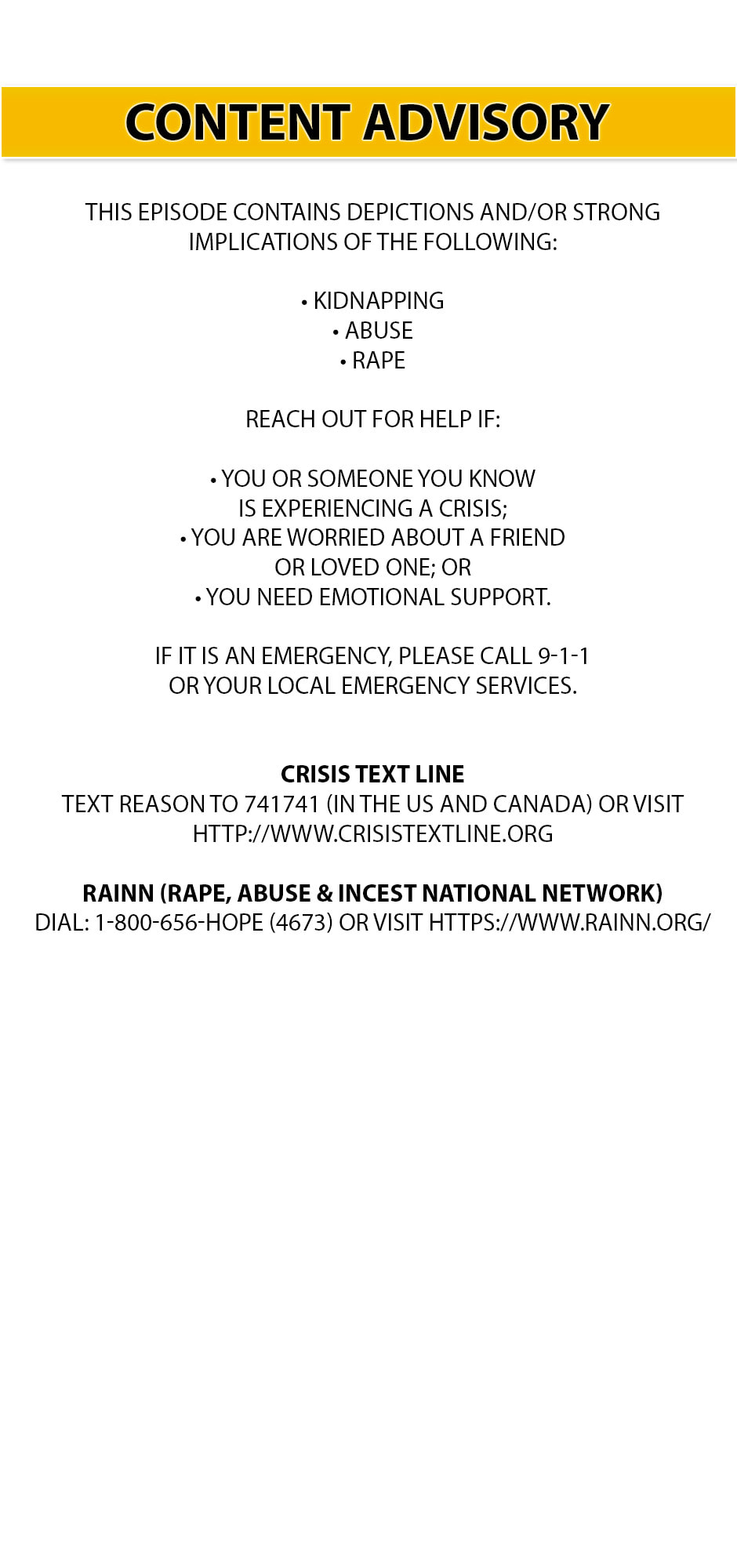 CONTENT ADVISORY

THIS EPISODE CONTAINS DEPICTIONS AND/OR STRONG IMPLICATIONS OF THE FOLLOWING:

• KIDNAPPING
• ABUSE
• RAPE

REACH OUT FOR HELP IF:

• YOU OR SOMEONE YOU KNOW IS EXPERIENCING A CRISIS;
• YOU ARE WORRIED ABOUT A FRIEND OR LOVED ONE; OR
• YOU NEED EMOTIONAL SUPPORT.

IF IT IS AN EMERGENCY, PLEASE CALL 9-1-1 OR YOUR LOCAL EMERGENCY SERVICES.

CRISIS TEXT LINE
TEXT REASON TO 741741 (IN THE US AND CANADA) OR VISIT HTTP://WWW.CRISISTEXTLINE.ORG

RAINN (RAPE, ABUSE & INCEST NATIONAL NETWORK)
DIAL: 1-800-656-HOPE (4673) OR VISIT HTTPS://WWW.RAINN.ORG/